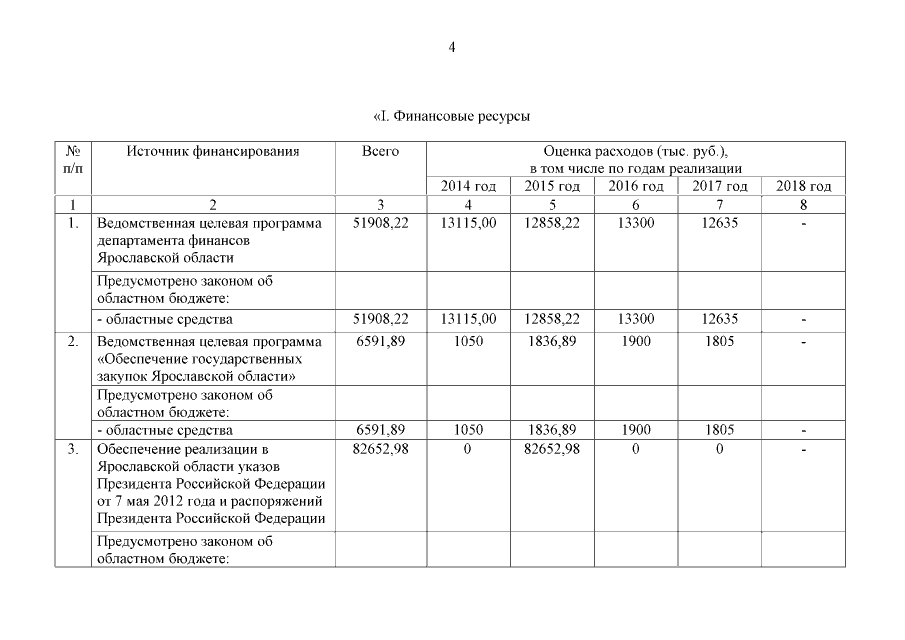 4

«I. Финансовые ресурсы

| № п/п | Источник финансирования | Всего | Оценка расходов (тыс. руб.), в том числе по годам реализации | | | | |
|---|---|---|---|---|---|---|---|
| | | | 2014 год | 2015 год | 2016 год | 2017 год | 2018 год |
| 1 | 2 | 3 | 4 | 5 | 6 | 7 | 8 |
| 1. | Ведомственная целевая программа департамента финансов Ярославской области | 51908,22 | 13115,00 | 12858,22 | 13300 | 12635 | - |
| | Предусмотрено законом об областном бюджете: | | | | | | |
| | - областные средства | 51908,22 | 13115,00 | 12858,22 | 13300 | 12635 | - |
| 2. | Ведомственная целевая программа «Обеспечение государственных закупок Ярославской области» | 6591,89 | 1050 | 1836,89 | 1900 | 1805 | - |
| | Предусмотрено законом об областном бюджете: | | | | | | |
| | - областные средства | 6591,89 | 1050 | 1836,89 | 1900 | 1805 | - |
| 3. | Обеспечение реализации в Ярославской области указов Президента Российской Федерации от 7 мая 2012 года и распоряжений Президента Российской Федерации | 82652,98 | 0 | 82652,98 | 0 | 0 | - |
| | Предусмотрено законом об областном бюджете: | | | | | | |